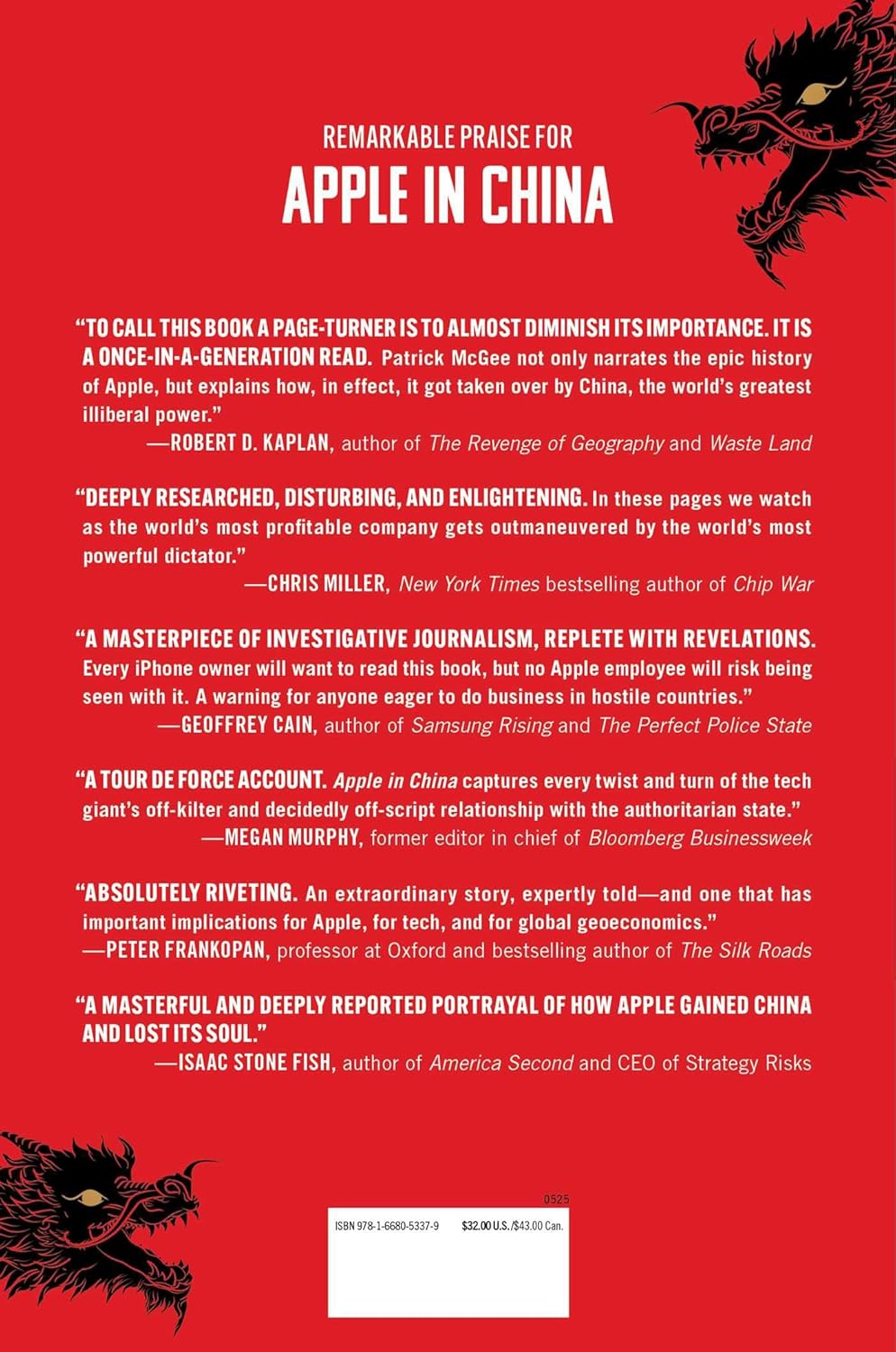 REMARKABLE PRAISE FOR

APPLE IN CHINA

"TO CALL THIS BOOK A PAGE-TURNER IS TO ALMOST DIMINISH ITS IMPORTANCE. IT IS A ONCE-IN-A-GENERATION READ. Patrick McGee not only narrates the epic history of Apple, but explains how, in effect, it got taken over by China, the world's greatest illiberal power."
—ROBERT D. KAPLAN, author of The Revenge of Geography and Waste Land

"DEEPLY RESEARCHED, DISTURBING, AND ENLIGHTENING. In these pages we watch as the world's most profitable company gets outmaneuvered by the world's most powerful dictator."
—CHRIS MILLER, New York Times bestselling author of Chip War

"A MASTERPIECE OF INVESTIGATIVE JOURNALISM, REPLETE WITH REVELATIONS. Every iPhone owner will want to read this book, but no Apple employee will risk being seen with it. A warning for anyone eager to do business in hostile countries."
—GEOFFREY CAIN, author of Samsung Rising and The Perfect Police State

"A TOUR DE FORCE ACCOUNT. Apple in China captures every twist and turn of the tech giant's off-kilter and decidedly off-script relationship with the authoritarian state."
—MEGAN MURPHY, former editor in chief of Bloomberg Businessweek

"ABSOLUTELY RIVETING. An extraordinary story, expertly told—and one that has important implications for Apple, for tech, and for global geoeconomics."
—PETER FRANKOPAN, professor at Oxford and bestselling author of The Silk Roads

"A MASTERFUL AND DEEPLY REPORTED PORTRAYAL OF HOW APPLE GAINED CHINA AND LOST ITS SOUL."
—ISAAC STONE FISH, author of America Second and CEO of Strategy Risks

0525

ISBN 978-1-6680-5337-9 $32.00 U.S./$43.00 Can.